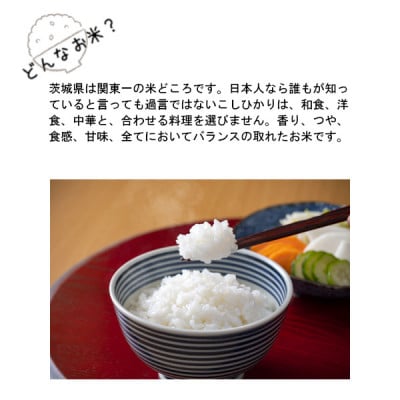 どんなお米？

茨城県は関東一の米どころです。日本人なら誰もが知っていると言っても過言ではないこしひかりは、和食、洋食、中華と、合わせる料理を選びません。香り、つや、食感、甘味、全てにおいてバランスの取れたお米です。